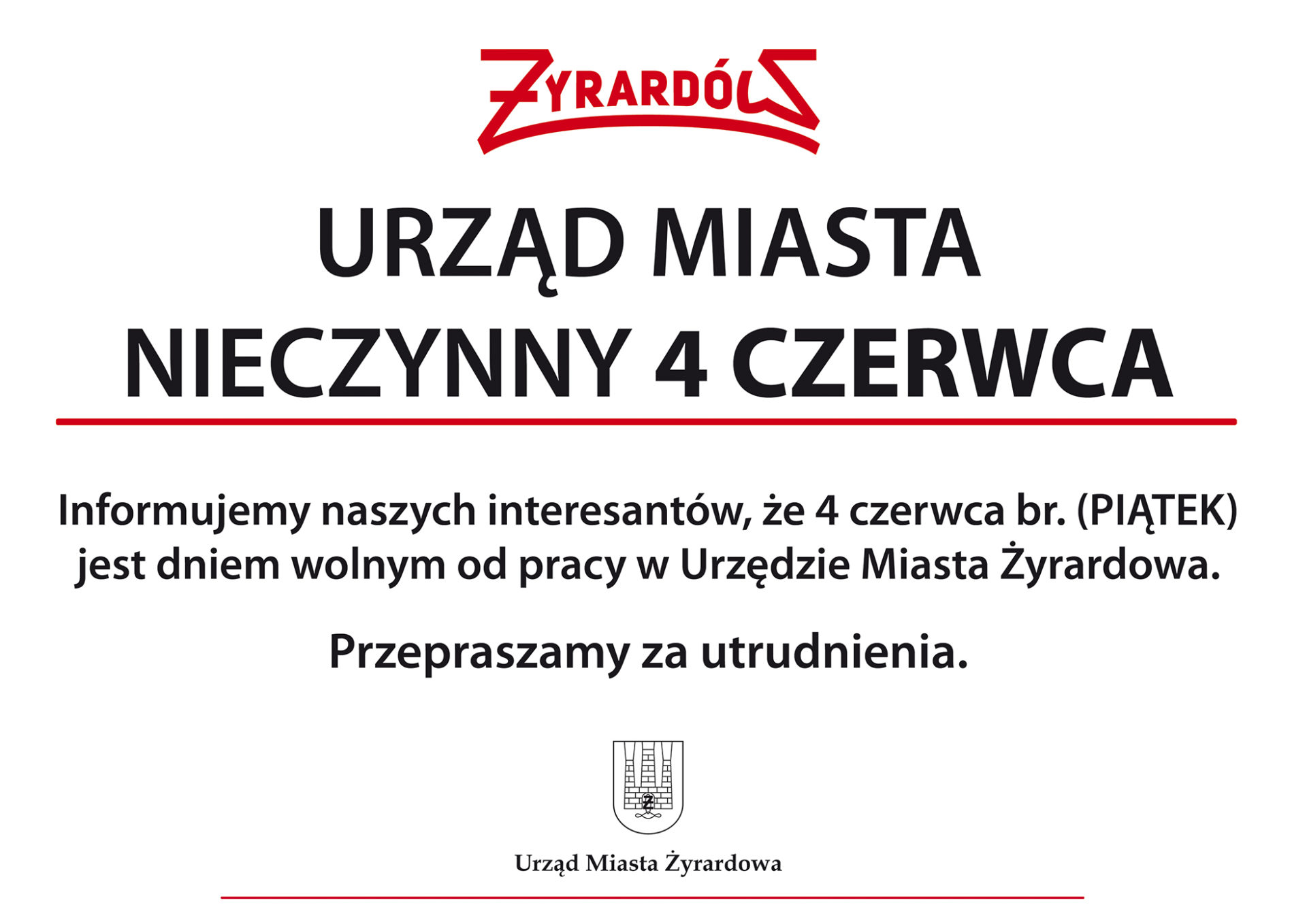 ŻYRARDÓW

URZĄD MIASTA
NIECZYNNY 4 CZERWCA

Informujemy naszych interesantów, że 4 czerwca br. (PIĄTEK) jest dniem wolnym od pracy w Urzędzie Miasta Żyrardowa.

Przepraszamy za utrudnienia.

Ż

Urząd Miasta Żyrardowa